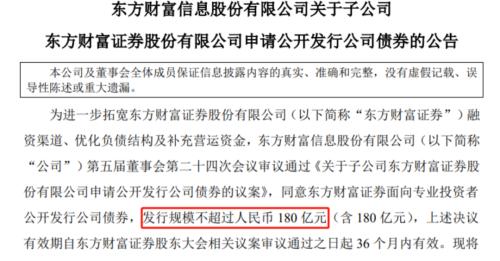 东方财富信息股份有限公司关于子公司

东方财富证券股份有限公司申请公开发行公司债券的公告

本公司及董事会全体成员保证信息披露内容的真实、准确和完整，没有虚假记载、误导性陈述或重大遗漏。

为进一步拓宽东方财富证券股份有限公司（以下简称“东方财富证券”）融资渠道、优化负债结构及补充营运资金，东方财富信息股份有限公司（以下简称“公司”）第五届董事会第二十四次会议审议通过《关于子公司东方财富证券股份有限公司申请公开发行公司债券的议案》，同意东方财富证券面向专业投资者公开发行公司债券，发行规模不超过人民币 180 亿元（含 180 亿元），上述决议有效期自东方财富证券股东大会相关议案审议通过之日起 36 个月内有效。现将